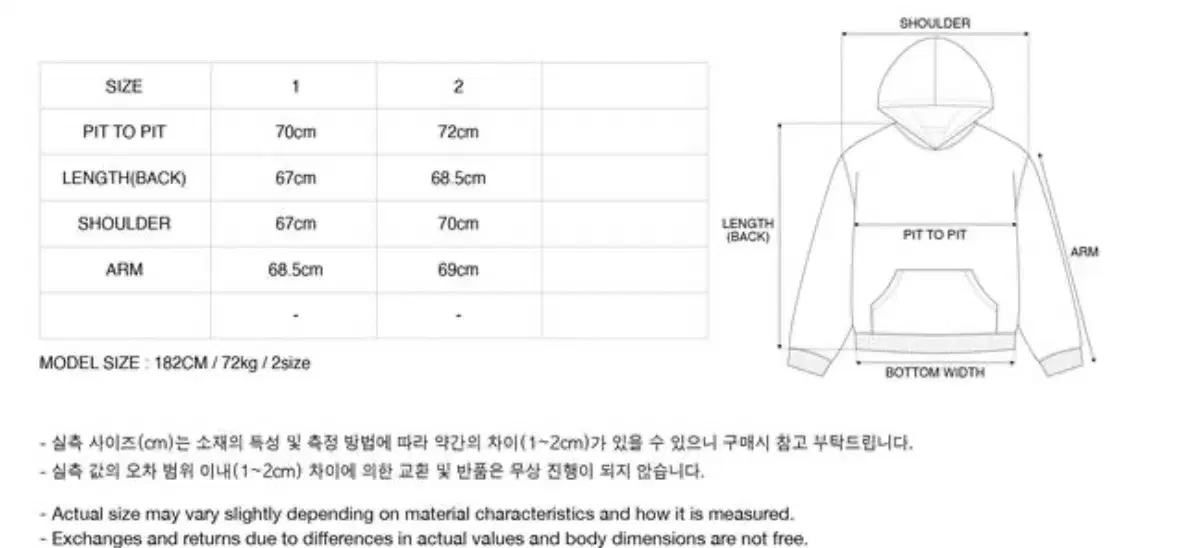 | SIZE | 1 | 2 | |
|---|---|---|---|
| PIT TO PIT | 70cm | 72cm | |
| LENGTH(BACK) | 67cm | 68.5cm | |
| SHOULDER | 67cm | 70cm | |
| ARM | 68.5cm | 69cm | |
| | - | - | |

MODEL SIZE : 182CM / 72kg / 2size

SHOULDER
LENGTH (BACK)
PIT TO PIT
ARM
BOTTOM WIDTH

- 실측 사이즈(cm)는 소재의 특성 및 측정 방법에 따라 약간의 차이(1~2cm)가 있을 수 있으니 구매시 참고 부탁드립니다.
- 실측 값의 오차 범위 이내(1~2cm) 차이에 의한 교환 및 반품은 무상 진행이 되지 않습니다.

- Actual size may vary slightly depending on material characteristics and how it is measured.
- Exchanges and returns due to differences in actual values and body dimensions are not free.